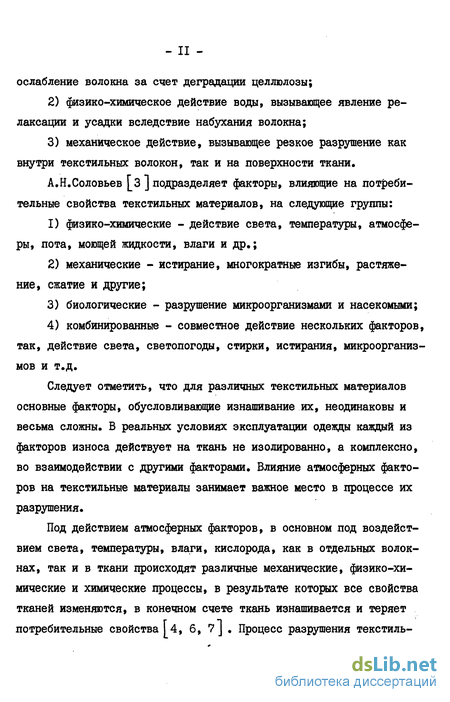 - II -

ослабление волокна за счет деградации целлюлозы;

2) физико-химическое действие воды, вызывающее явление релаксации и усадки вследствие набухания волокна;

3) механическое действие, вызывающее резкое разрушение как внутри текстильных волокон, так и на поверхности ткани.

А.Н.Соловьев [3] подразделяет факторы, влияющие на потребительные свойства текстильных материалов, на следующие группы:

I) физико-химические - действие света, температуры, атмосферы, пота, моющей жидкости, влаги и др.;

2) механические - истирание, многократные изгибы, растяжение, сжатие и другие;

3) биологические - разрушение микроорганизмами и насекомыми;

4) комбинированные - совместное действие нескольких факторов, так, действие света, светопогоды, стирки, истирания, микроорганизмов и т.д.

Следует отметить, что для различных текстильных материалов основные факторы, обусловливающие изнашивание их, неодинаковы и весьма сложны. В реальных условиях эксплуатации одежды каждый из факторов износа действует на ткань не изолированно, а комплексно, во взаимодействии с другими факторами. Влияние атмосферных факторов на текстильные материалы занимает важное место в процессе их разрушения.

Под действием атмосферных факторов, в основном под воздействием света, температуры, влаги, кислорода, как в отдельных волокнах, так и в ткани происходят различные механические, физико-химические и химические процессы, в результате которых все свойства тканей изменяются, в конечном счете ткань изнашивается и теряет потребительные свойства [4, 6, 7]. Процесс разрушения текстиль-

dsLib.net
библиотека диссертаций